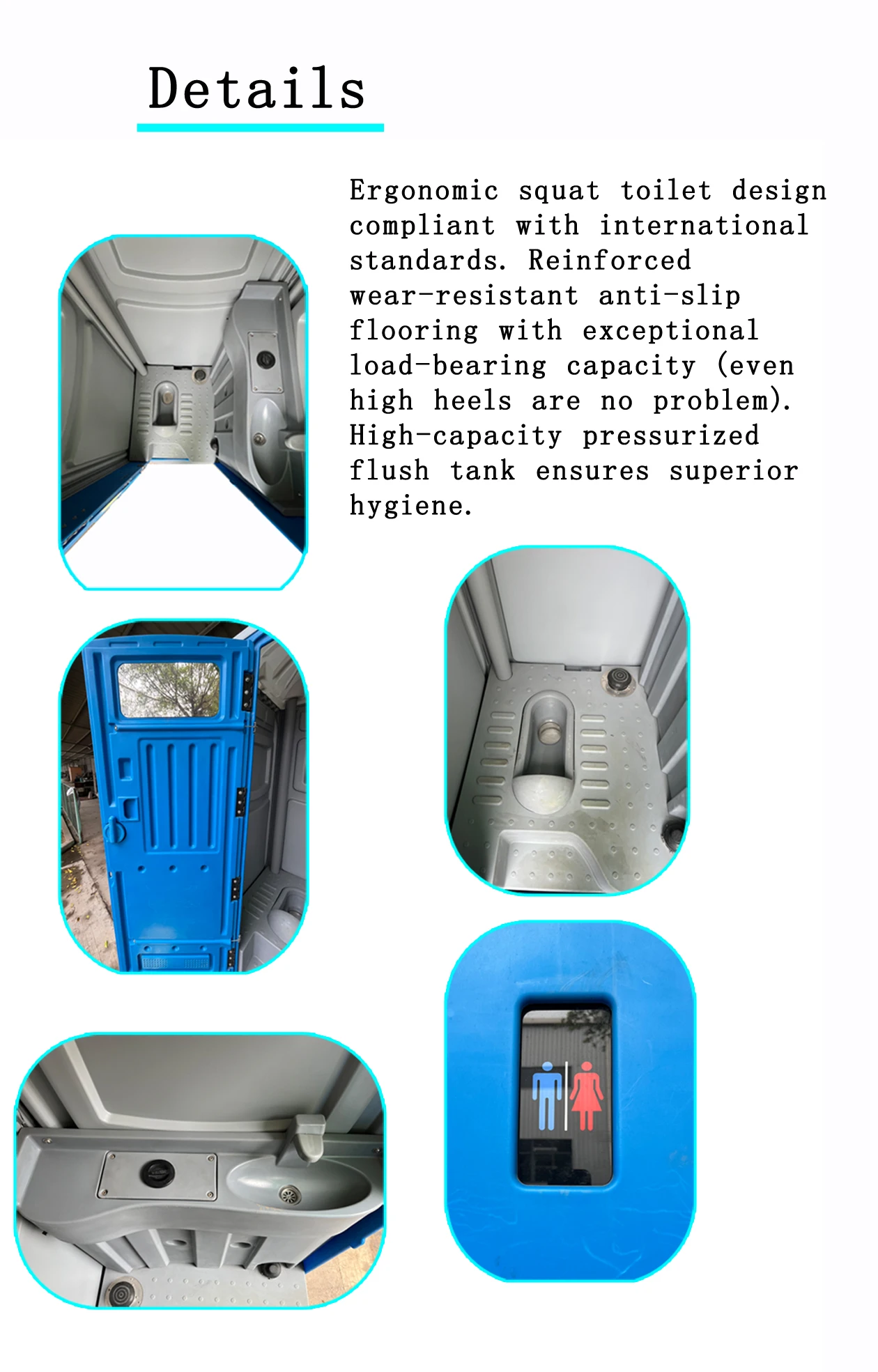 Details

Ergonomic squat toilet design compliant with international standards. Reinforced wear-resistant anti-slip flooring with exceptional load-bearing capacity (even high heels are no problem). High-capacity pressurized flush tank ensures superior hygiene.